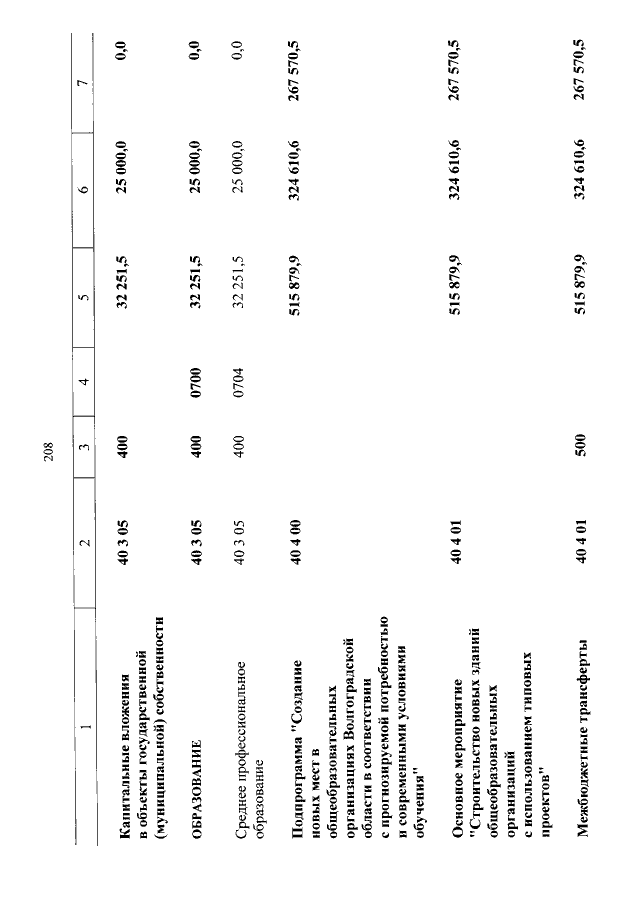 208

| 1 | 2 | 3 | 4 | 5 | 6 | 7 |
|---|---|---|---|---|---|---|
| Капитальные вложения в объекты государственной (муниципальной) собственности | 40 3 05 | 400 | | 32 251,5 | 25 000,0 | 0,0 |
| ОБРАЗОВАНИЕ | 40 3 05 | 400 | 0700 | 32 251,5 | 25 000,0 | 0,0 |
| Среднее профессиональное образование | 40 3 05 | 400 | 0704 | 32 251,5 | 25 000,0 | 0,0 |
| Подпрограмма "Создание новых мест в общеобразовательных организациях Волгоградской области в соответствии с прогнозируемой потребностью и современными условиями обучения" | 40 4 00 | | | 515 879,9 | 324 610,6 | 267 570,5 |
| Основное мероприятие "Строительство новых зданий общеобразовательных организаций с использованием типовых проектов" | 40 4 01 | | | 515 879,9 | 324 610,6 | 267 570,5 |
| Межбюджетные трансферты | 40 4 01 | 500 | | 515 879,9 | 324 610,6 | 267 570,5 |